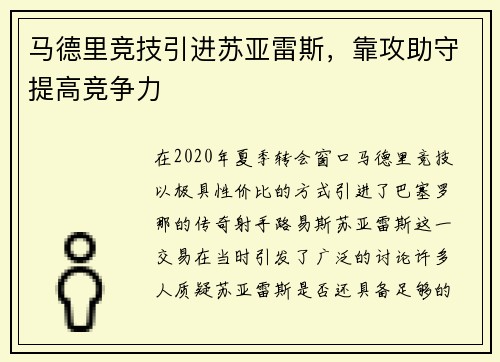 马德里竞技引进苏亚雷斯，靠攻助守提高竞争力

在2020年夏季转会窗口马德里竞技以极具性价比的方式引进了巴塞罗那的传奇射手路易斯苏亚雷斯这一交易在当时引发了广泛的讨论许多人质疑苏亚雷斯是否还具备足够的